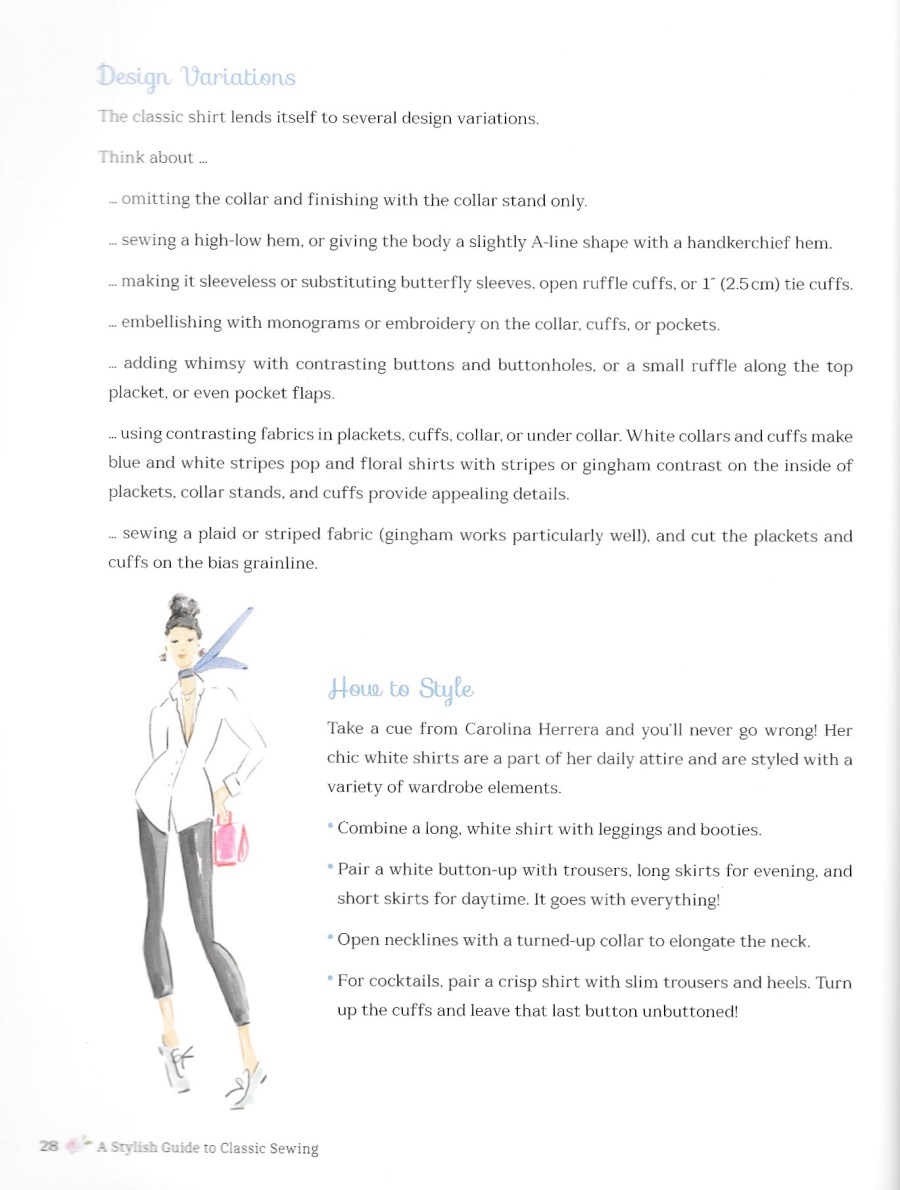 Design Variations

The classic shirt lends itself to several design variations.

Think about …

… omitting the collar and finishing with the collar stand only.

… sewing a high-low hem, or giving the body a slightly A-line shape with a handkerchief hem.

… making it sleeveless or substituting butterfly sleeves, open ruffle cuffs, or 1″ (2.5 cm) tie cuffs.

… embellishing with monograms or embroidery on the collar, cuffs, or pockets.

… adding whimsy with contrasting buttons and buttonholes, or a small ruffle along the top placket, or even pocket flaps.

… using contrasting fabrics in plackets, cuffs, collar, or under collar. White collars and cuffs make blue and white stripes pop and floral shirts with stripes or gingham contrast on the inside of plackets, collar stands, and cuffs provide appealing details.

… sewing a plaid or striped fabric (gingham works particularly well), and cut the plackets and cuffs on the bias grainline.

How to Style

Take a cue from Carolina Herrera and you'll never go wrong! Her chic white shirts are a part of her daily attire and are styled with a variety of wardrobe elements.

• Combine a long, white shirt with leggings and booties.

• Pair a white button-up with trousers, long skirts for evening, and short skirts for daytime. It goes with everything!

• Open necklines with a turned-up collar to elongate the neck.

• For cocktails, pair a crisp shirt with slim trousers and heels. Turn up the cuffs and leave that last button unbuttoned!

28 A Stylish Guide to Classic Sewing